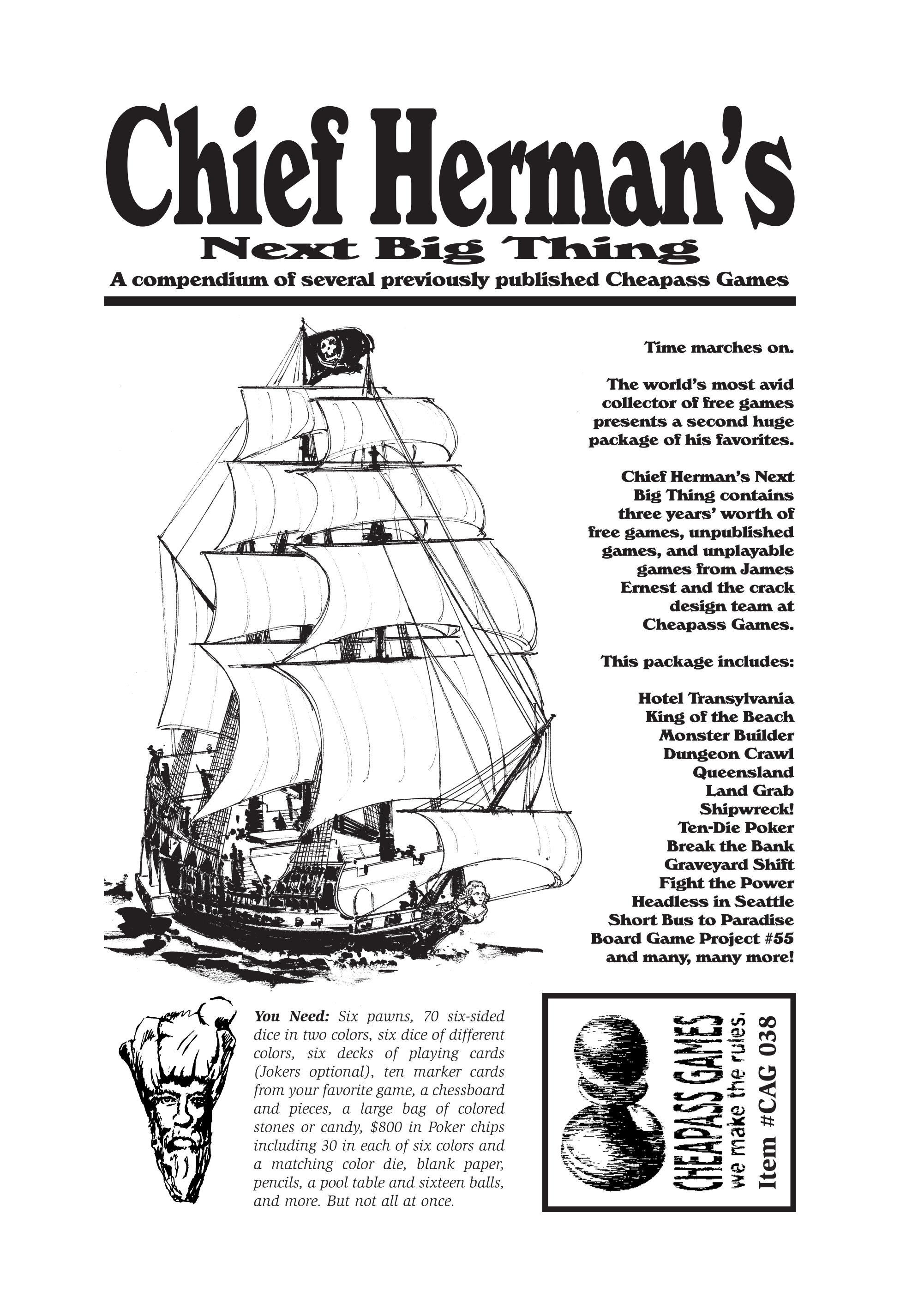 Chief Herman's

Next Big Thing

A compendium of several previously published Cheapass Games

Time marches on.

The world's most avid collector of free games presents a second huge package of his favorites.

Chief Herman's Next Big Thing contains three years' worth of free games, unpublished games, and unplayable games from James Ernest and the crack design team at Cheapass Games.

This package includes:

Hotel Transylvania
King of the Beach
Monster Builder
Dungeon Crawl
Queensland
Land Grab
Shipwreck!
Ten-Die Poker
Break the Bank
Graveyard Shift
Fight the Power
Headless in Seattle
Short Bus to Paradise
Board Game Project #55
and many, many more!

You Need: Six pawns, 70 six-sided dice in two colors, six dice of different colors, six decks of playing cards (Jokers optional), ten marker cards from your favorite game, a chessboard and pieces, a large bag of colored stones or candy, $800 in Poker chips including 30 in each of six colors and a matching color die, blank paper, pencils, a pool table and sixteen balls, and more. But not all at once.

CHEAPASS GAMES
we make the rules.
Item #CAG 038